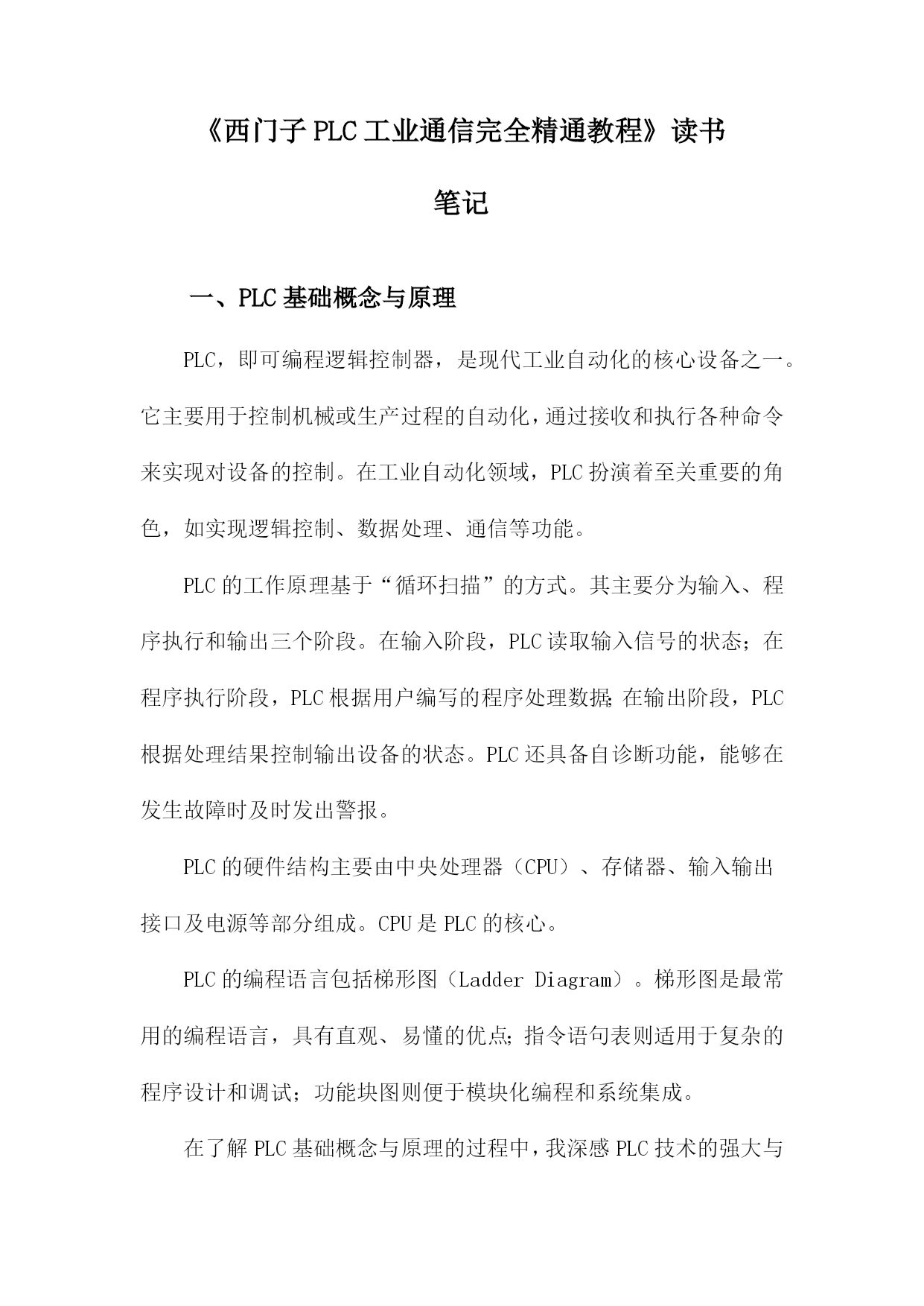 《西门子PLC工业通信完全精通教程》读书笔记

一、PLC基础概念与原理

PLC，即可编程逻辑控制器，是现代工业自动化的核心设备之一。它主要用于控制机械或生产过程的自动化，通过接收和执行各种命令来实现对设备的控制。在工业自动化领域，PLC扮演着至关重要的角色，如实现逻辑控制、数据处理、通信等功能。

PLC的工作原理基于“循环扫描”的方式。其主要分为输入、程序执行和输出三个阶段。在输入阶段，PLC读取输入信号的状态；在程序执行阶段，PLC根据用户编写的程序处理数据；在输出阶段，PLC根据处理结果控制输出设备的状态。PLC还具备自诊断功能，能够在发生故障时及时发出警报。

PLC的硬件结构主要由中央处理器（CPU）、存储器、输入输出接口及电源等部分组成。CPU是PLC的核心。

PLC的编程语言包括梯形图（Ladder Diagram）。梯形图是最常用的编程语言，具有直观、易懂的优点；指令语句表则适用于复杂的程序设计和调试；功能块图则便于模块化编程和系统集成。

在了解PLC基础概念与原理的过程中，我深感PLC技术的强大与